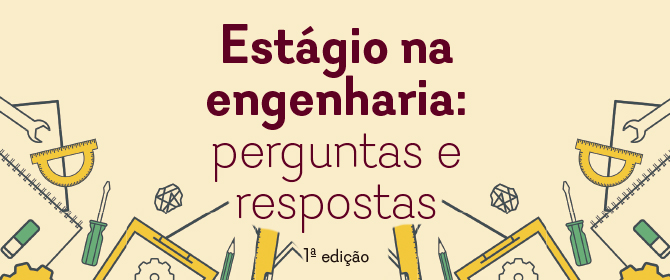 Estágio na engenharia:
perguntas e respostas

1ª edição